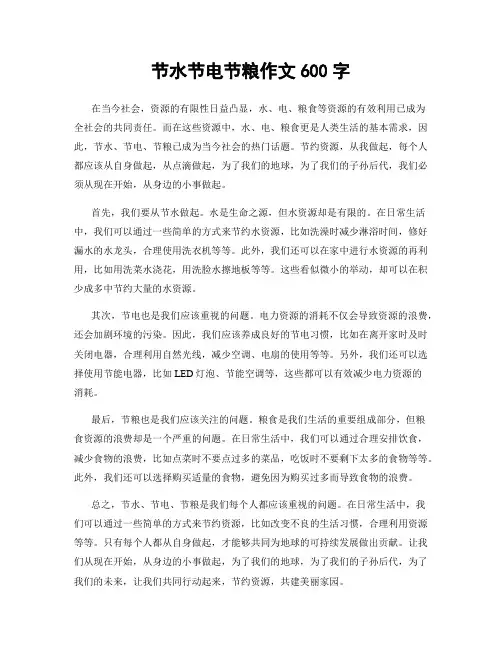 节水节电节粮作文 600 字

在当今社会，资源的有限性日益凸显，水、电、粮食等资源的有效利用已成为全社会的共同责任。而在这些资源中，水、电、粮食更是人类生活的基本需求，因此，节水、节电、节粮已成为当今社会的热门话题。节约资源，从我做起，每个人都应该从自身做起，从点滴做起，为了我们的地球，为了我们的子孙后代，我们必须从现在开始，从身边的小事做起。

首先，我们要从节水做起。水是生命之源，但水资源却是有限的。在日常生活中，我们可以通过一些简单的方式来节约水资源，比如洗澡时减少淋浴时间，修好漏水的水龙头，合理使用洗衣机等等。此外，我们还可以在家中进行水资源的再利用，比如用洗菜水浇花，用洗脸水擦地板等等。这些看似微小的举动，却可以在积少成多中节约大量的水资源。

其次，节电也是我们应该重视的问题。电力资源的消耗不仅会导致资源的浪费，还会加剧环境的污染。因此，我们应该养成良好的节电习惯，比如在离开家时及时关闭电器，合理利用自然光线，减少空调、电扇的使用等等。另外，我们还可以选择使用节能电器，比如 LED 灯泡、节能空调等，这些都可以有效减少电力资源的消耗。

最后，节粮也是我们应该关注的问题。粮食是我们生活的重要组成部分，但粮食资源的浪费却是一个严重的问题。在日常生活中，我们可以通过合理安排饮食，减少食物的浪费，比如点菜时不要点过多的菜品，吃饭时不要剩下太多的食物等等。此外，我们还可以选择购买适量的食物，避免因为购买过多而导致食物的浪费。

总之，节水、节电、节粮是我们每个人都应该重视的问题。在日常生活中，我们可以通过一些简单的方式来节约资源，比如改变不良的生活习惯，合理利用资源等等。只有每个人都从自身做起，才能够共同为地球的可持续发展做出贡献。让我们从现在开始，从身边的小事做起，为了我们的地球，为了我们的子孙后代，为了我们的未来，让我们共同行动起来，节约资源，共建美丽家园。